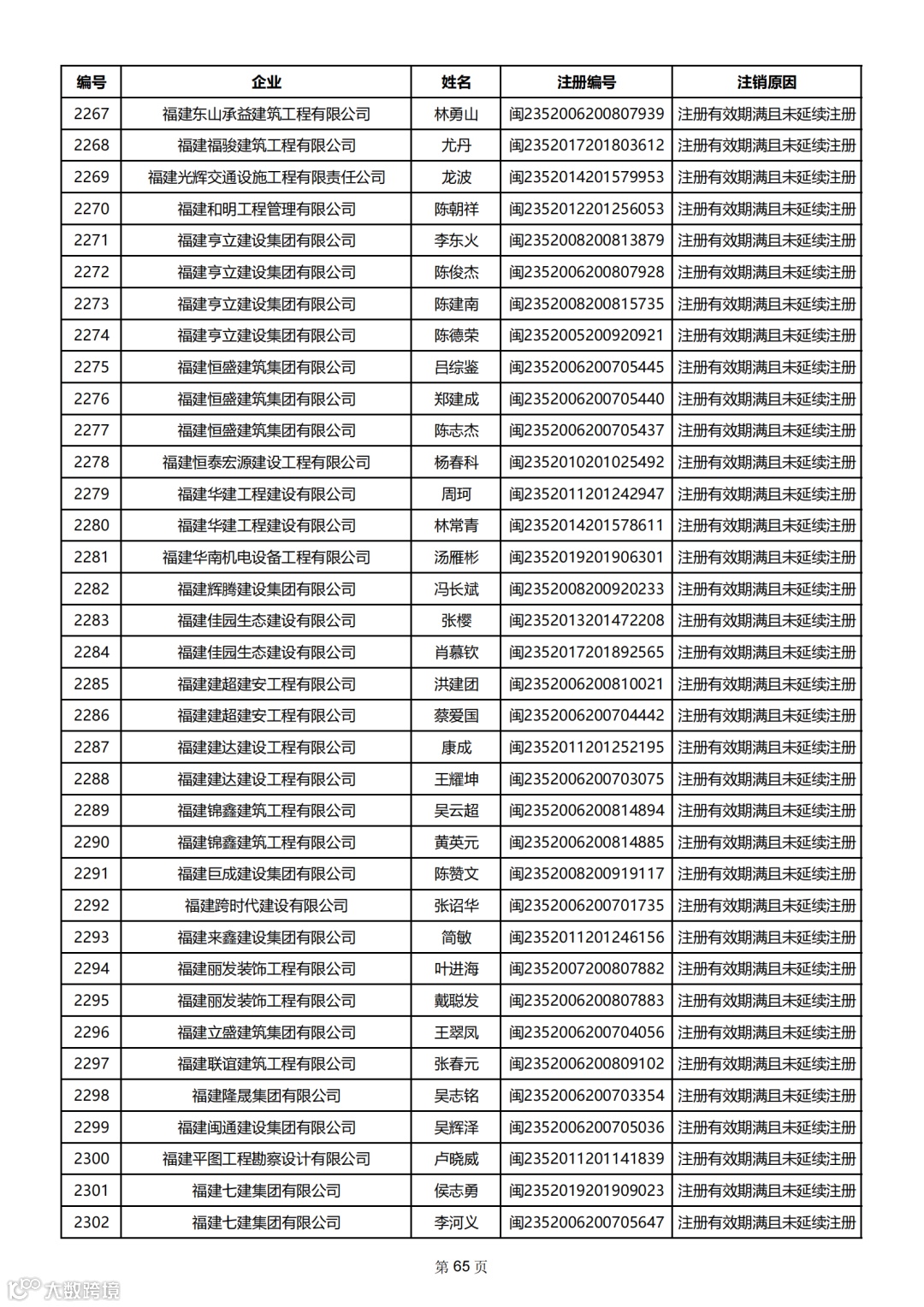 | 编号 | 企业 | 姓名 | 注册编号 | 注销原因 |
|---|---|---|---|---|
| 2267 | 福建东山承益建筑工程有限公司 | 林勇山 | 闽2352006200807939 | 注册有效期满且未延续注册 |
| 2268 | 福建福骏建筑工程有限公司 | 尤丹 | 闽2352017201803612 | 注册有效期满且未延续注册 |
| 2269 | 福建光辉交通设施工程有限责任公司 | 龙波 | 闽2352014201579953 | 注册有效期满且未延续注册 |
| 2270 | 福建和明工程管理有限公司 | 陈朝祥 | 闽2352012201256053 | 注册有效期满且未延续注册 |
| 2271 | 福建亨立建设集团有限公司 | 李东火 | 闽2352008200813879 | 注册有效期满且未延续注册 |
| 2272 | 福建亨立建设集团有限公司 | 陈俊杰 | 闽2352006200807928 | 注册有效期满且未延续注册 |
| 2273 | 福建亨立建设集团有限公司 | 陈建南 | 闽2352008200815735 | 注册有效期满且未延续注册 |
| 2274 | 福建亨立建设集团有限公司 | 陈德荣 | 闽2352005200920921 | 注册有效期满且未延续注册 |
| 2275 | 福建恒盛建筑集团有限公司 | 吕综鉴 | 闽2352006200705445 | 注册有效期满且未延续注册 |
| 2276 | 福建恒盛建筑集团有限公司 | 郑建成 | 闽2352006200705440 | 注册有效期满且未延续注册 |
| 2277 | 福建恒盛建筑集团有限公司 | 陈志杰 | 闽2352006200705437 | 注册有效期满且未延续注册 |
| 2278 | 福建恒泰宏源建设工程有限公司 | 杨春科 | 闽2352010201025492 | 注册有效期满且未延续注册 |
| 2279 | 福建华建工程建设有限公司 | 周珂 | 闽2352011201242947 | 注册有效期满且未延续注册 |
| 2280 | 福建华建工程建设有限公司 | 林常青 | 闽2352014201578611 | 注册有效期满且未延续注册 |
| 2281 | 福建华南机电设备工程有限公司 | 汤雁彬 | 闽2352019201906301 | 注册有效期满且未延续注册 |
| 2282 | 福建辉腾建设集团有限公司 | 冯长斌 | 闽2352008200920233 | 注册有效期满且未延续注册 |
| 2283 | 福建佳园生态建设有限公司 | 张樱 | 闽2352013201472208 | 注册有效期满且未延续注册 |
| 2284 | 福建佳园生态建设有限公司 | 肖慕钦 | 闽2352017201892565 | 注册有效期满且未延续注册 |
| 2285 | 福建建超建安工程有限公司 | 洪建团 | 闽2352006200810021 | 注册有效期满且未延续注册 |
| 2286 | 福建建超建安工程有限公司 | 蔡爱国 | 闽2352006200704442 | 注册有效期满且未延续注册 |
| 2287 | 福建建达建设工程有限公司 | 康成 | 闽2352011201252195 | 注册有效期满且未延续注册 |
| 2288 | 福建建达建设工程有限公司 | 王耀坤 | 闽2352006200703075 | 注册有效期满且未延续注册 |
| 2289 | 福建锦鑫建筑工程有限公司 | 吴云超 | 闽2352006200814894 | 注册有效期满且未延续注册 |
| 2290 | 福建锦鑫建筑工程有限公司 | 黄英元 | 闽2352006200814885 | 注册有效期满且未延续注册 |
| 2291 | 福建巨成建设集团有限公司 | 陈赞文 | 闽2352008200919117 | 注册有效期满且未延续注册 |
| 2292 | 福建跨时代建设有限公司 | 张诏华 | 闽2352006200701735 | 注册有效期满且未延续注册 |
| 2293 | 福建来鑫建设集团有限公司 | 简敏 | 闽2352011201246156 | 注册有效期满且未延续注册 |
| 2294 | 福建丽发装饰工程有限公司 | 叶进海 | 闽2352007200807882 | 注册有效期满且未延续注册 |
| 2295 | 福建丽发装饰工程有限公司 | 戴聪发 | 闽2352006200807883 | 注册有效期满且未延续注册 |
| 2296 | 福建立盛建筑集团有限公司 | 王翠凤 | 闽2352006200704056 | 注册有效期满且未延续注册 |
| 2297 | 福建联谊建筑工程有限公司 | 张春元 | 闽2352006200809102 | 注册有效期满且未延续注册 |
| 2298 | 福建隆晟集团有限公司 | 吴志铭 | 闽2352006200703354 | 注册有效期满且未延续注册 |
| 2299 | 福建闽通建设集团有限公司 | 吴辉泽 | 闽2352006200705036 | 注册有效期满且未延续注册 |
| 2300 | 福建平图工程勘察设计有限公司 | 卢晓威 | 闽2352011201141839 | 注册有效期满且未延续注册 |
| 2301 | 福建七建集团有限公司 | 侯志勇 | 闽2352019201909023 | 注册有效期满且未延续注册 |
| 2302 | 福建七建集团有限公司 | 李河义 | 闽2352006200705647 | 注册有效期满且未延续注册 |

第 65 页

大数跨境